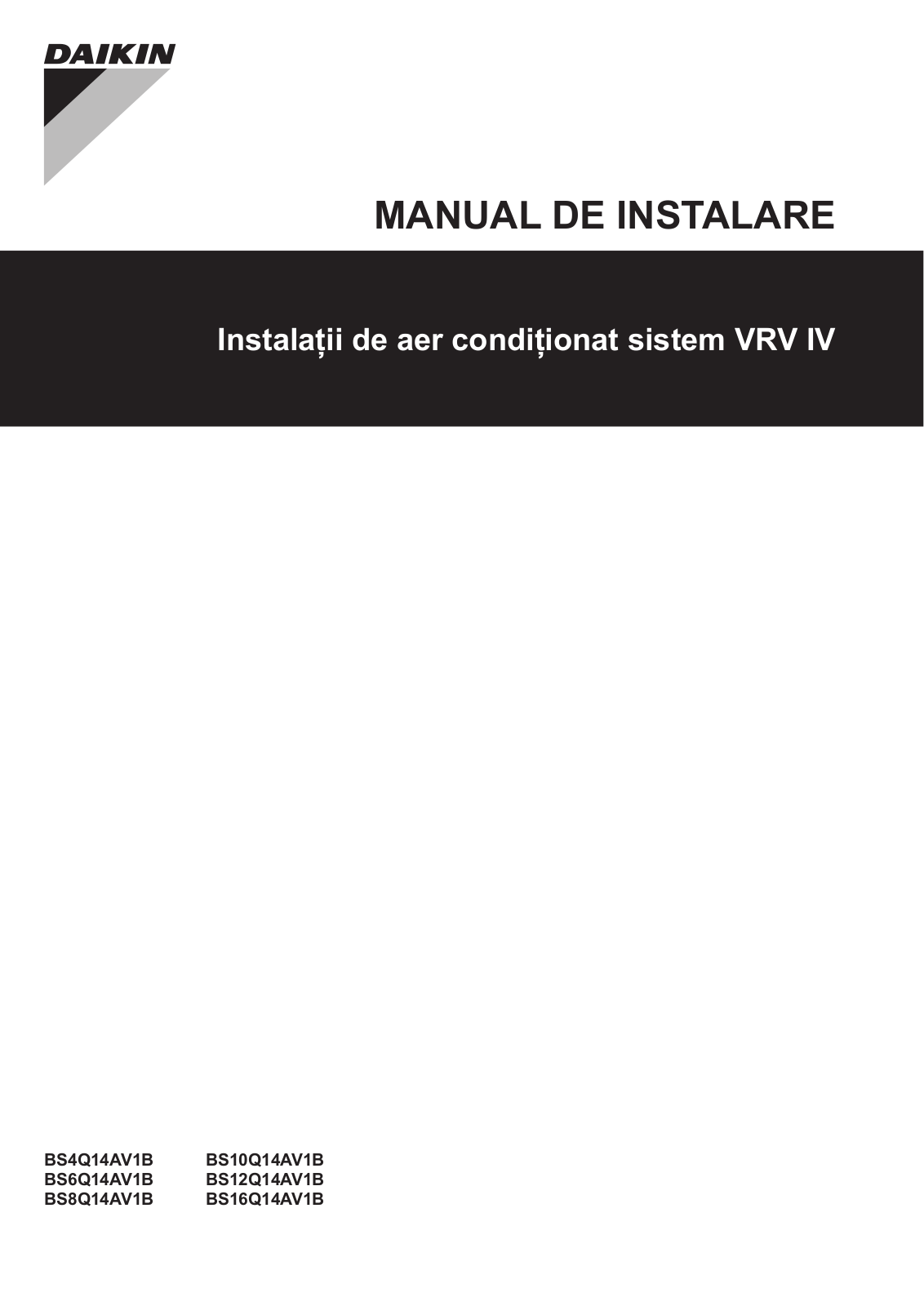 DAIKIN

MANUAL DE INSTALARE

Instalații de aer condiționat sistem VRV IV

BS4Q14AV1B
BS6Q14AV1B
BS8Q14AV1B

BS10Q14AV1B
BS12Q14AV1B
BS16Q14AV1B